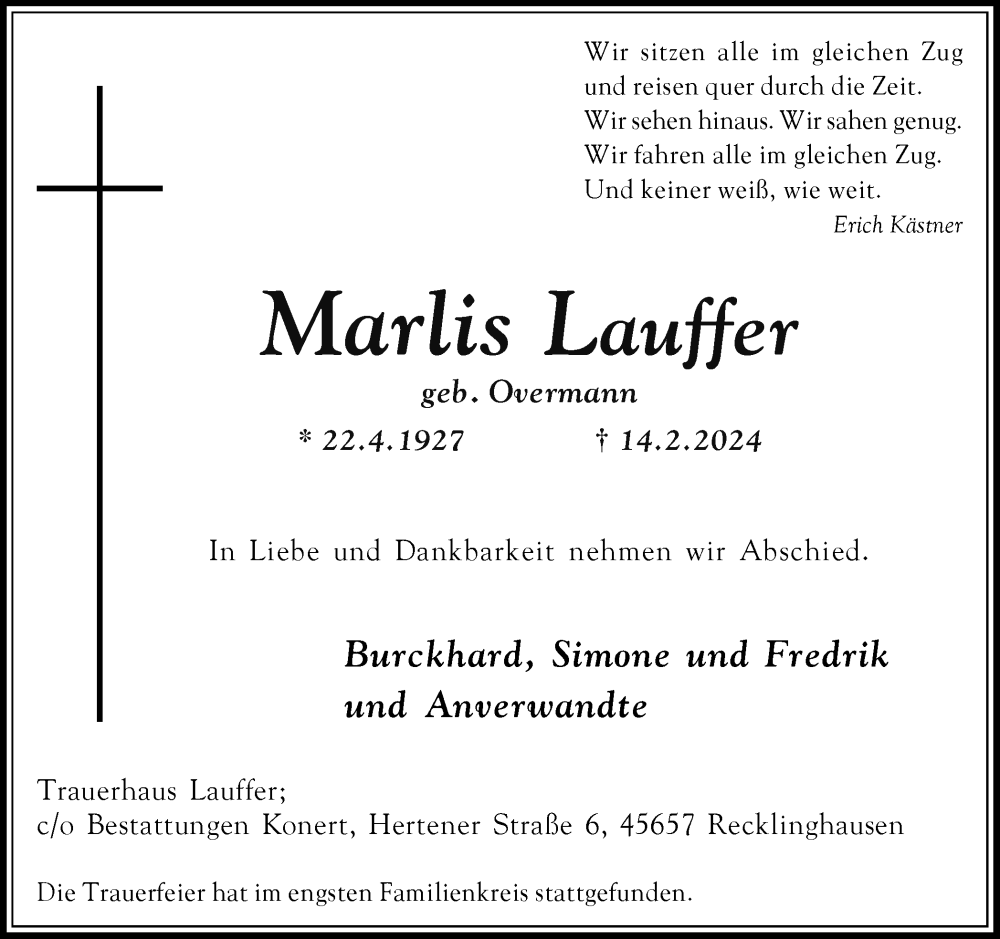 Wir sitzen alle im gleichen Zug
und reisen quer durch die Zeit.
Wir sehen hinaus. Wir sahen genug.
Wir fahren alle im gleichen Zug.
Und keiner weiß, wie weit.
Erich Kästner

Marlis Lauffer
geb. Overmann
* 22.4.1927 † 14.2.2024

In Liebe und Dankbarkeit nehmen wir Abschied.

Burckhard, Simone und Fredrik
und Anverwandte

Trauerhaus Lauffer;
c/o Bestattungen Konert, Hertener Straße 6, 45657 Recklinghausen

Die Trauerfeier hat im engsten Familienkreis stattgefunden.